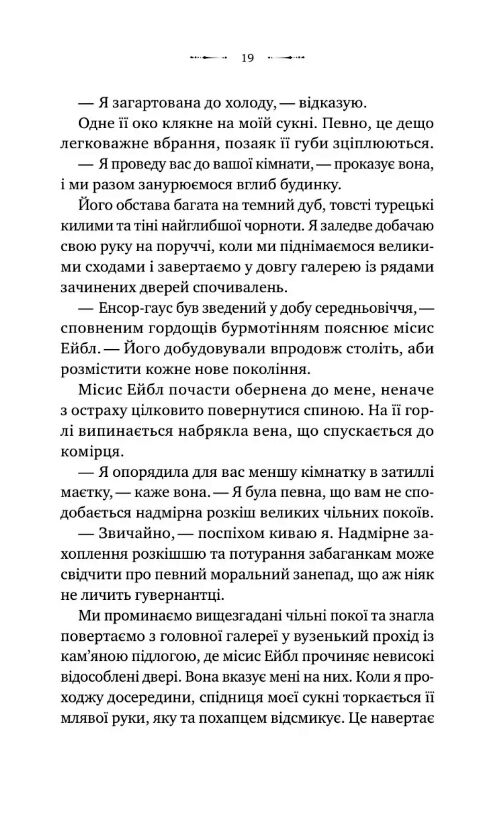 19

— Я загартована до холоду, — відказую.

Одне її око клякне на моїй сукні. Певно, це дещо легковажне вбрання, позаяк її губи зціплюються.

— Я проведу вас до вашої кімнати, — проказує вона, і ми разом занурюємося вглиб будинку.

Його обстава багата на темний дуб, товсті турецькі килими та тіні найглибшої чорноти. Я заледве добачаю свою руку на поруччі, коли ми піднімаємося великими сходами і завертаємо у довгу галерею із рядами зачинених дверей спочивалень.

— Енсор-гаус був зведений у добу середньовіччя, — сповненим гордощів бурмотінням пояснює місис Ейбл. — Його добудовували впродовж століть, аби розмістити кожне нове покоління.

Місис Ейбл почасти обернена до мене, неначе з остраху цілковито повернутися спиною. На її горлі випинається набрякла вена, що спускається до комірця.

— Я опорядила для вас меншу кімнатку в затиллі маєтку, — каже вона. — Я була певна, що вам не сподобається надмірна розкіш великих чільних покоїв.

— Звичайно, — поспіхом киваю я. Надмірне захоплення розкішшю та потурання забаганкам може свідчити про певний моральний занепад, що аж ніяк не личить гувернантці.

Ми проминаємо вищезгадані чільні покої та знагла повертаємо з головної галереї у вузенький прохід із кам'яною підлогою, де місис Ейбл прочиняє невисокі відособлені двері. Вона вказує мені на них. Коли я проходжу досередини, спідниця моєї сукні торкається її млявої руки, яку та похапцем відсмикує. Це навертає